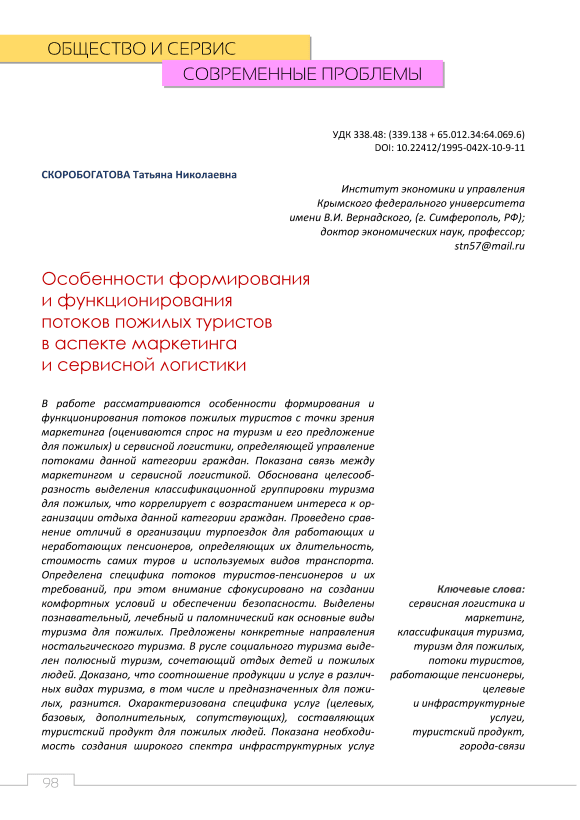 ОБЩЕСТВО И СЕРВИС

СОВРЕМЕННЫЕ ПРОБЛЕМЫ

УДК 338.48: (339.138 + 65.012.34:64.069.6)
DOI: 10.22412/1995-042X-10-9-11

СКОРОБОГАТОВА Татьяна Николаевна

Институт экономики и управления
Крымского федерального университета
имени В.И. Вернадского, (г. Симферополь, РФ);
доктор экономических наук, профессор;
stn57@mail.ru

Особенности формирования и функционирования потоков пожилых туристов в аспекте маркетинга и сервисной логистики

В работе рассматриваются особенности формирования и функционирования потоков пожилых туристов с точки зрения маркетинга (оцениваются спрос на туризм и его предложение для пожилых) и сервисной логистики, определяющей управление потоками данной категории граждан. Показана связь между маркетингом и сервисной логистикой. Обоснована целесообразность выделения классификационной группировки туризма для пожилых, что коррелирует с возрастанием интереса к организации отдыха данной категории граждан. Проведено сравнение отличий в организации турпоездок для работающих и неработающих пенсионеров, определяющих их длительность, стоимость самих туров и используемых видов транспорта. Определена специфика потоков туристов-пенсионеров и их требований, при этом внимание сфокусировано на создании комфортных условий и обеспечении безопасности. Выделены познавательный, лечебный и паломнический как основные виды туризма для пожилых. Предложены конкретные направления ностальгического туризма. В русле социального туризма выделен полюсный туризм, сочетающий отдых детей и пожилых людей. Доказано, что соотношение продукции и услуг в различных видах туризма, в том числе и предназначенных для пожилых, разнится. Охарактеризована специфика услуг (целевых, базовых, дополнительных, сопутствующих), составляющих туристский продукт для пожилых людей. Показана необходимость создания широкого спектра инфраструктурных услуг

Ключевые слова: сервисная логистика и маркетинг, классификация туризма, туризм для пожилых, потоки туристов, работающие пенсионеры, целевые и инфраструктурные услуги, туристский продукт, города-связи

98